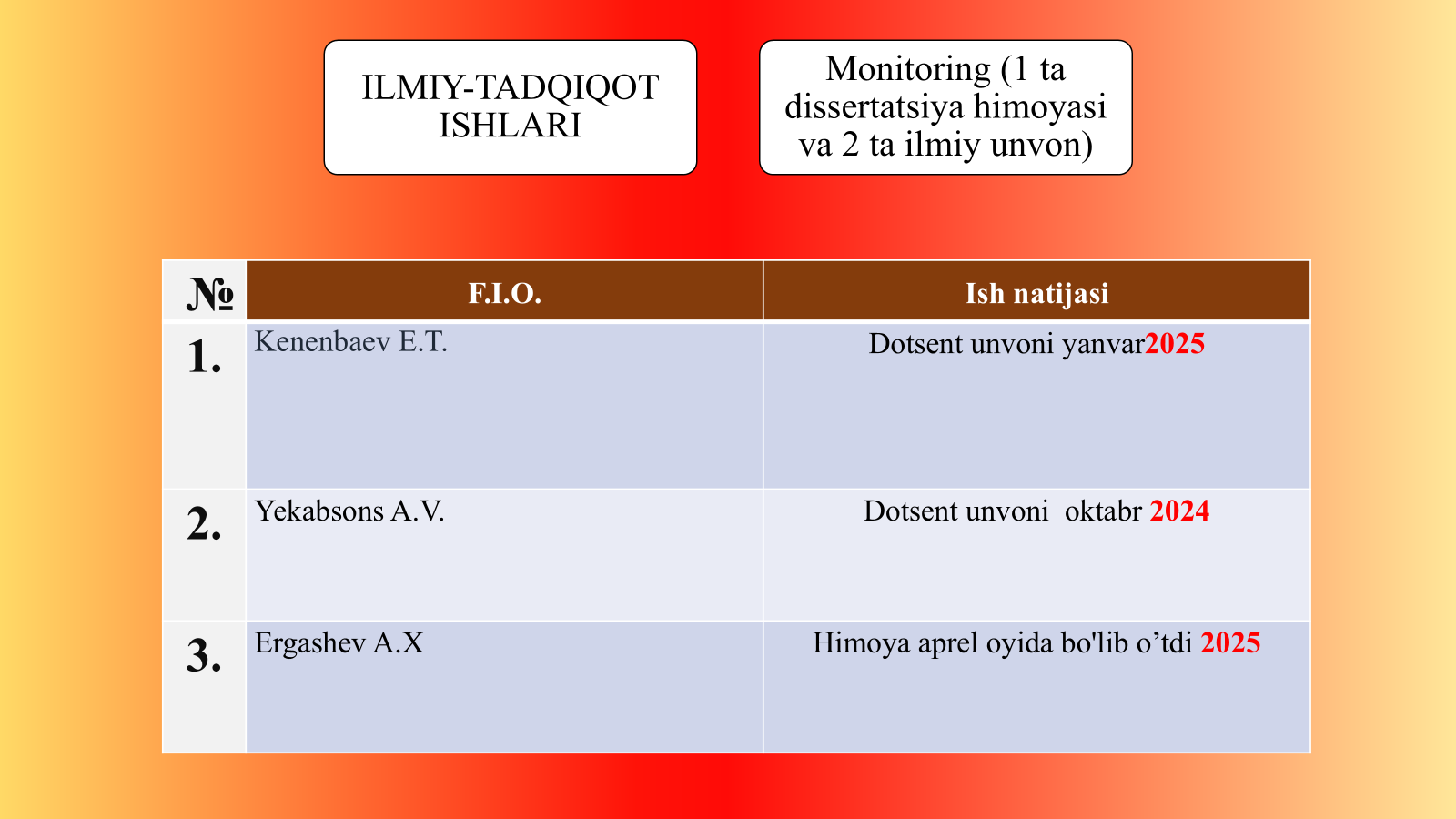 ILMIY-TADQIQOT ISHLARI

Monitoring (1 ta dissertatsiya himoyasi va 2 ta ilmiy unvon)

| № | F.I.O. | Ish natijasi |
|---|---|---|
| 1. | Kenenbaev E.T. | Dotsent unvoni yanvar2025 |
| 2. | Yekabsons A.V. | Dotsent unvoni  oktabr 2024 |
| 3. | Ergashev A.X | Himoya aprel oyida bo'lib o’tdi 2025 |